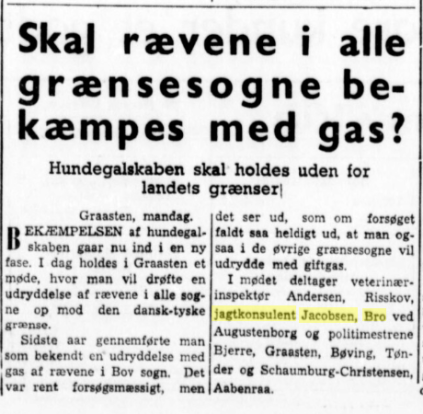 Skal rævene i alle grænsesogne bekæmpes med gas?

Hundegalskaben skal holdes uden for landets grænser

Graasten, mandag.

BEKÆMPELSEN af hundegalskaben gaar nu ind i en ny fase. I dag holdes i Graasten et møde, hvor man vil drøfte en udryddelse af rævene i alle sogne op mod den dansk-tyske grænse.

Sidste aar gennemførte man som bekendt en udryddelse med gas af rævene i Bov sogn. Det var rent forsøgsmæssigt, men det ser ud, som om forsøget faldt saa heldigt ud, at man ogsaa i de øvrige grænsesogne vil udrydde med giftgas.

I mødet deltager veterinærinspektør Andersen, Risskov, jagtkonsulent Jacobsen, Bro ved Augustenborg og politimestrene Bjerre, Graasten, Bøving, Tønder og Schaumburg-Christensen, Aabenraa.